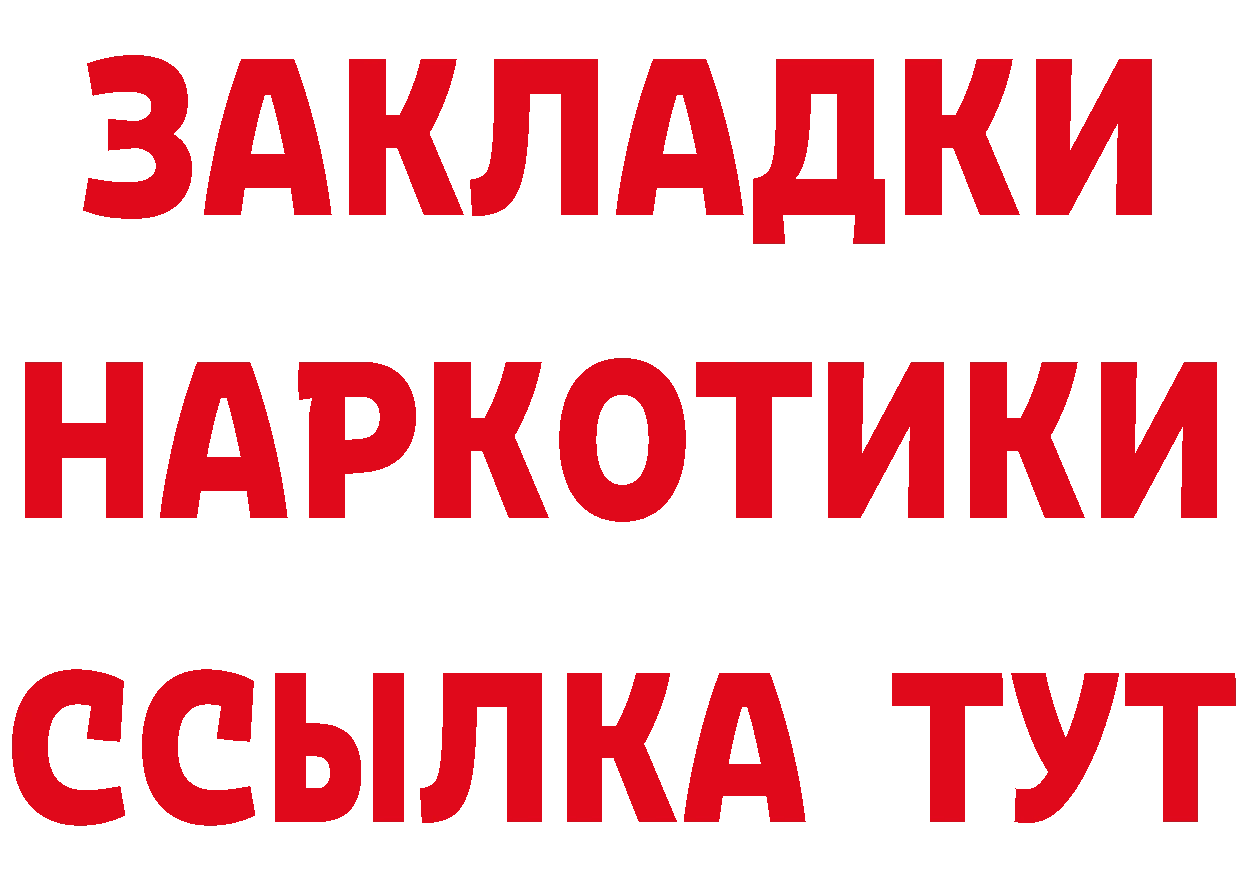 ЗАКЛАДКИ НАРКОТИКИ ССЫЛКА ТУТ